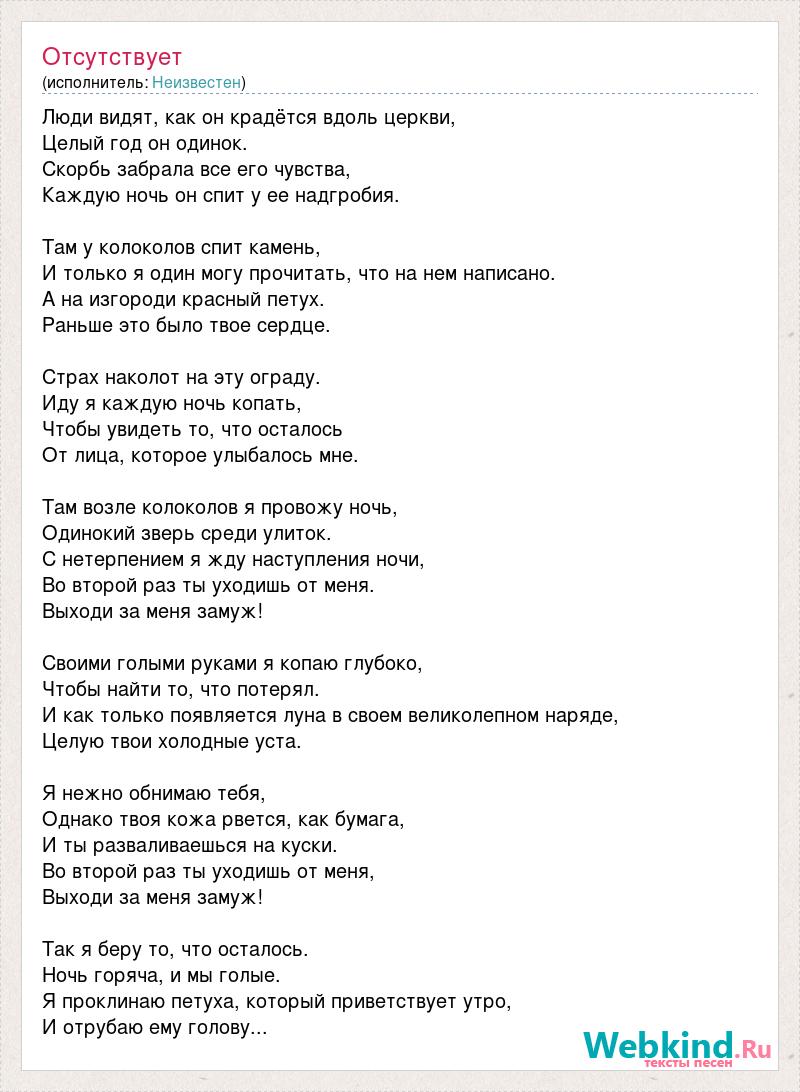 Отсутствует
(исполнитель: Неизвестен)

Люди видят, как он крадётся вдоль церкви,
Целый год он одинок.
Скорбь забрала все его чувства,
Каждую ночь он спит у ее надгробия.

Там у колоколов спит камень,
И только я один могу прочитать, что на нем написано.
А на изгороди красный петух.
Раньше это было твое сердце.

Страх наколот на эту ограду.
Иду я каждую ночь копать,
Чтобы увидеть то, что осталось
От лица, которое улыбалось мне.

Там возле колоколов я провожу ночь,
Одинокий зверь среди улиток.
С нетерпением я жду наступления ночи,
Во второй раз ты уходишь от меня.
Выходи за меня замуж!

Своими голыми руками я копаю глубоко,
Чтобы найти то, что потерял.
И как только появляется луна в своем великолепном наряде,
Целую твои холодные уста.

Я нежно обнимаю тебя,
Однако твоя кожа рвется, как бумага,
И ты разваливаешься на куски.
Во второй раз ты уходишь от меня,
Выходи за меня замуж!

Так я беру то, что осталось.
Ночь горяча, и мы голые.
Я проклинаю петуха, который приветствует утро,
И отрубаю ему голову...

Webkind.Ru
тексты песен